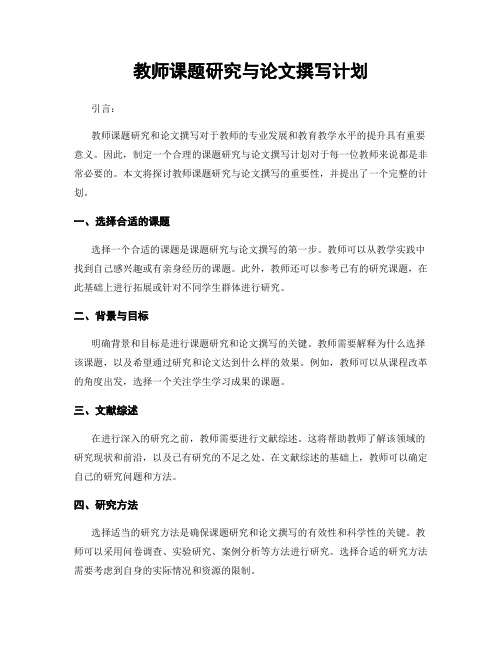 教师课题研究与论文撰写计划

引言：

教师课题研究和论文撰写对于教师的专业发展和教育教学水平的提升具有重要意义。因此，制定一个合理的课题研究与论文撰写计划对于每一位教师来说都是非常必要的。本文将探讨教师课题研究与论文撰写的重要性，并提出了一个完整的计划。

一、选择合适的课题

选择一个合适的课题是课题研究与论文撰写的第一步。教师可以从教学实践中找到自己感兴趣或有亲身经历的课题。此外，教师还可以参考已有的研究课题，在此基础上进行拓展或针对不同学生群体进行研究。

二、背景与目标

明确背景和目标是进行课题研究和论文撰写的关键。教师需要解释为什么选择该课题，以及希望通过研究和论文达到什么样的效果。例如，教师可以从课程改革的角度出发，选择一个关注学生学习成果的课题。

三、文献综述

在进行深入的研究之前，教师需要进行文献综述。这将帮助教师了解该领域的研究现状和前沿，以及已有研究的不足之处。在文献综述的基础上，教师可以确定自己的研究问题和方法。

四、研究方法

选择适当的研究方法是确保课题研究和论文撰写的有效性和科学性的关键。教师可以采用问卷调查、实验研究、案例分析等方法进行研究。选择合适的研究方法需要考虑到自身的实际情况和资源的限制。